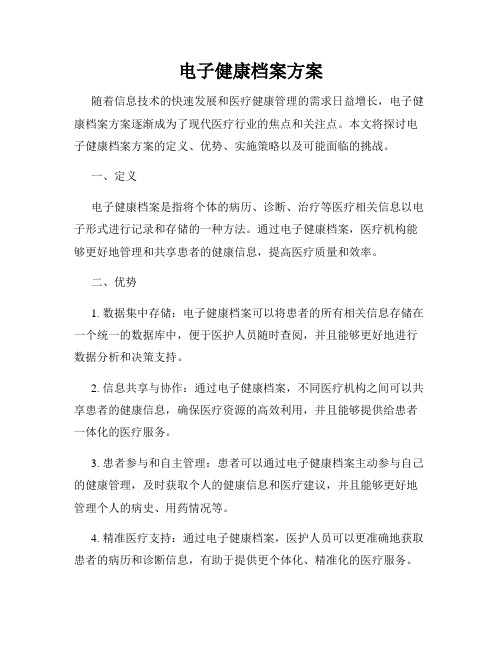 电子健康档案方案

随着信息技术的快速发展和医疗健康管理的需求日益增长，电子健康档案方案逐渐成为了现代医疗行业的焦点和关注点。本文将探讨电子健康档案方案的定义、优势、实施策略以及可能面临的挑战。

一、定义

电子健康档案是指将个体的病历、诊断、治疗等医疗相关信息以电子形式进行记录和存储的一种方法。通过电子健康档案，医疗机构能够更好地管理和共享患者的健康信息，提高医疗质量和效率。

二、优势

1. 数据集中存储：电子健康档案可以将患者的所有相关信息存储在一个统一的数据库中，便于医护人员随时查阅，并且能够更好地进行数据分析和决策支持。

2. 信息共享与协作：通过电子健康档案，不同医疗机构之间可以共享患者的健康信息，确保医疗资源的高效利用，并且能够提供给患者一体化的医疗服务。

3. 患者参与和自主管理：患者可以通过电子健康档案主动参与自己的健康管理，及时获取个人的健康信息和医疗建议，并且能够更好地管理个人的病史、用药情况等。

4. 精准医疗支持：通过电子健康档案，医护人员可以更准确地获取患者的病历和诊断信息，有助于提供更个体化、精准化的医疗服务。